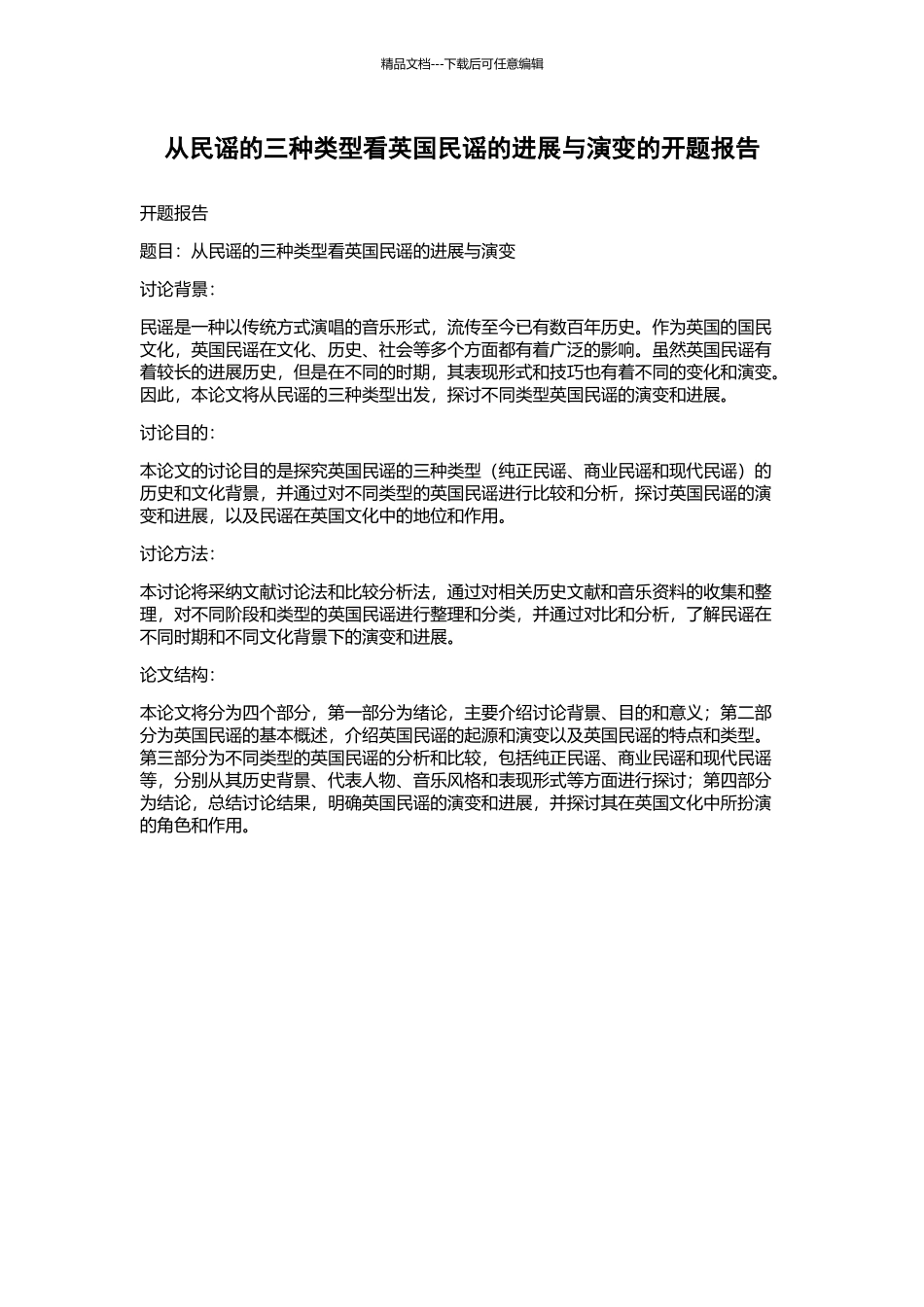 精品文档---下载后可任意编辑

从民谣的三种类型看英国民谣的进展与演变的开题报告

开题报告

题目：从民谣的三种类型看英国民谣的进展与演变

讨论背景：

民谣是一种以传统方式演唱的音乐形式，流传至今已有数百年历史。作为英国的国民文化，英国民谣在文化、历史、社会等多个方面都有着广泛的影响。虽然英国民谣有着较长的进展历史，但是在不同的时期，其表现形式和技巧也有着不同的变化和演变。因此，本论文将从民谣的三种类型出发，探讨不同类型英国民谣的演变和进展。

讨论目的：

本论文的讨论目的是探究英国民谣的三种类型（纯正民谣、商业民谣和现代民谣）的历史和文化背景，并通过对不同类型的英国民谣进行比较和分析，探讨英国民谣的演变和进展，以及民谣在英国文化中的地位和作用。

讨论方法：

本讨论将采纳文献讨论法和比较分析法，通过对相关历史文献和音乐资料的收集和整理，对不同阶段和类型的英国民谣进行整理和分类，并通过对比和分析，了解民谣在不同时期和不同文化背景下的演变和进展。

论文结构：

本论文将分为四个部分，第一部分为绪论，主要介绍讨论背景、目的和意义；第二部分为英国民谣的基本概述，介绍英国民谣的起源和演变以及英国民谣的特点和类型。第三部分为不同类型的英国民谣的分析和比较，包括纯正民谣、商业民谣和现代民谣等，分别从其历史背景、代表人物、音乐风格和表现形式等方面进行探讨；第四部分为结论，总结讨论结果，明确英国民谣的演变和进展，并探讨其在英国文化中所扮演的角色和作用。